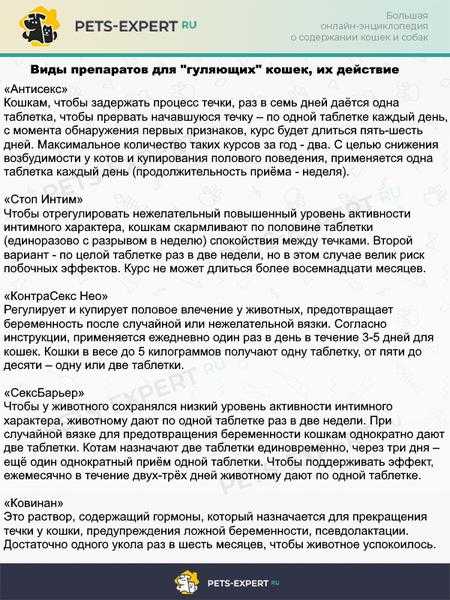 PETS-EXPERT RU

Большая онлайн-энциклопедия о содержании кошек и собак

Виды препаратов для "гуляющих" кошек, их действие

«Антисекс»
Кошкам, чтобы задержать процесс течки, раз в семь дней даётся одна таблетка, чтобы прервать начавшуюся течку – по одной таблетке каждый день, с момента обнаружения первых признаков, курс будет длиться пять-шесть дней. Максимальное количество таких курсов за год - два. С целью снижения возбудимости у котов и купирования полового поведения, применяется одна таблетка каждый день (продолжительность приёма - неделя).

«Стоп Интим»
Чтобы отрегулировать нежелательный повышенный уровень активности интимного характера, кошкам скармливают по половине таблетки (единоразово с разрывом в неделю) спокойствия между течками. Второй вариант - по целой таблетке раз в две недели, но в этом случае велик риск побочных эффектов. Курс не может длиться более восемнадцати месяцев.

«КонтраСекс Нео»
Регулирует и купирует половое влечение у животных, предотвращает беременность после случайной или нежелательной вязки. Согласно инструкции, применяется ежедневно один раз в день в течение 3-5 дней для кошек. Кошки в весе до 5 килограммов получают одну таблетку, от пяти до десяти – одну или две таблетки.

«СексБарьер»
Чтобы у животного сохранялся низкий уровень активности интимного характера, животному дают по одной таблетке раз в две недели. При случайной вязке для предотвращения беременности кошкам однократно дают две таблетки. Котам назначают две таблетки единовременно, через три дня – ещё один однократный приём одной таблетки. Чтобы поддерживать эффект, ежемесячно в течение двух-трёх дней животному дают по одной таблетке.

«Ковинан»
Это раствор, содержащий гормоны, который назначается для прекращения течки у кошки, предупреждения ложной беременности, псевдолактации. Достаточно одного укола раз в шесть месяцев, чтобы животное успокоилось.

PETS-EXPERT RU